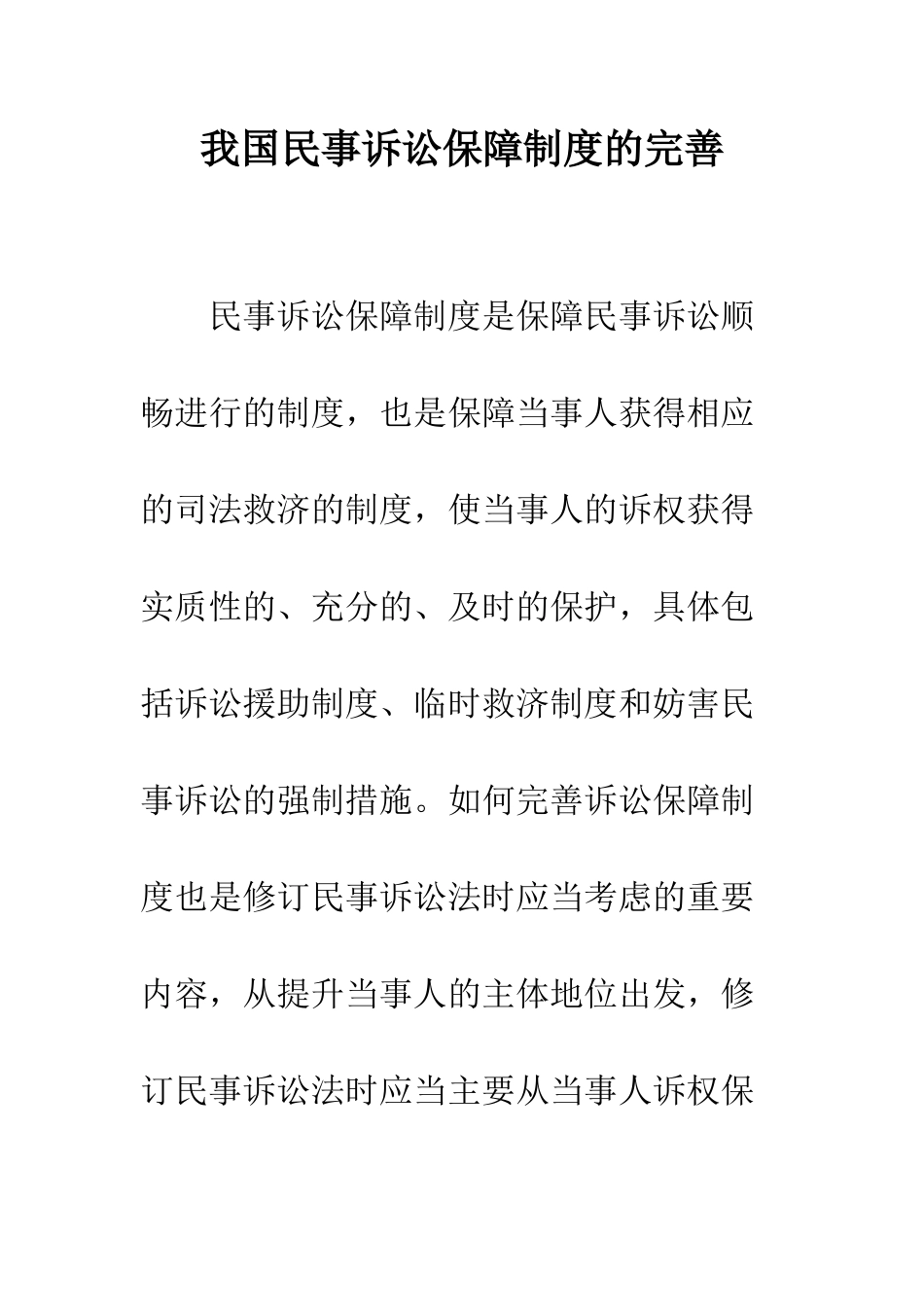 我国民事诉讼保障制度的完善

民事诉讼保障制度是保障民事诉讼顺畅进行的制度，也是保障当事人获得相应的司法救济的制度，使当事人的诉权获得实质性的、充分的、及时的保护，具体包括诉讼援助制度、临时救济制度和妨害民事诉讼的强制措施。如何完善诉讼保障制度也是修订民事诉讼法时应当考虑的重要内容，从提升当事人的主体地位出发，修订民事诉讼法时应当主要从当事人诉权保